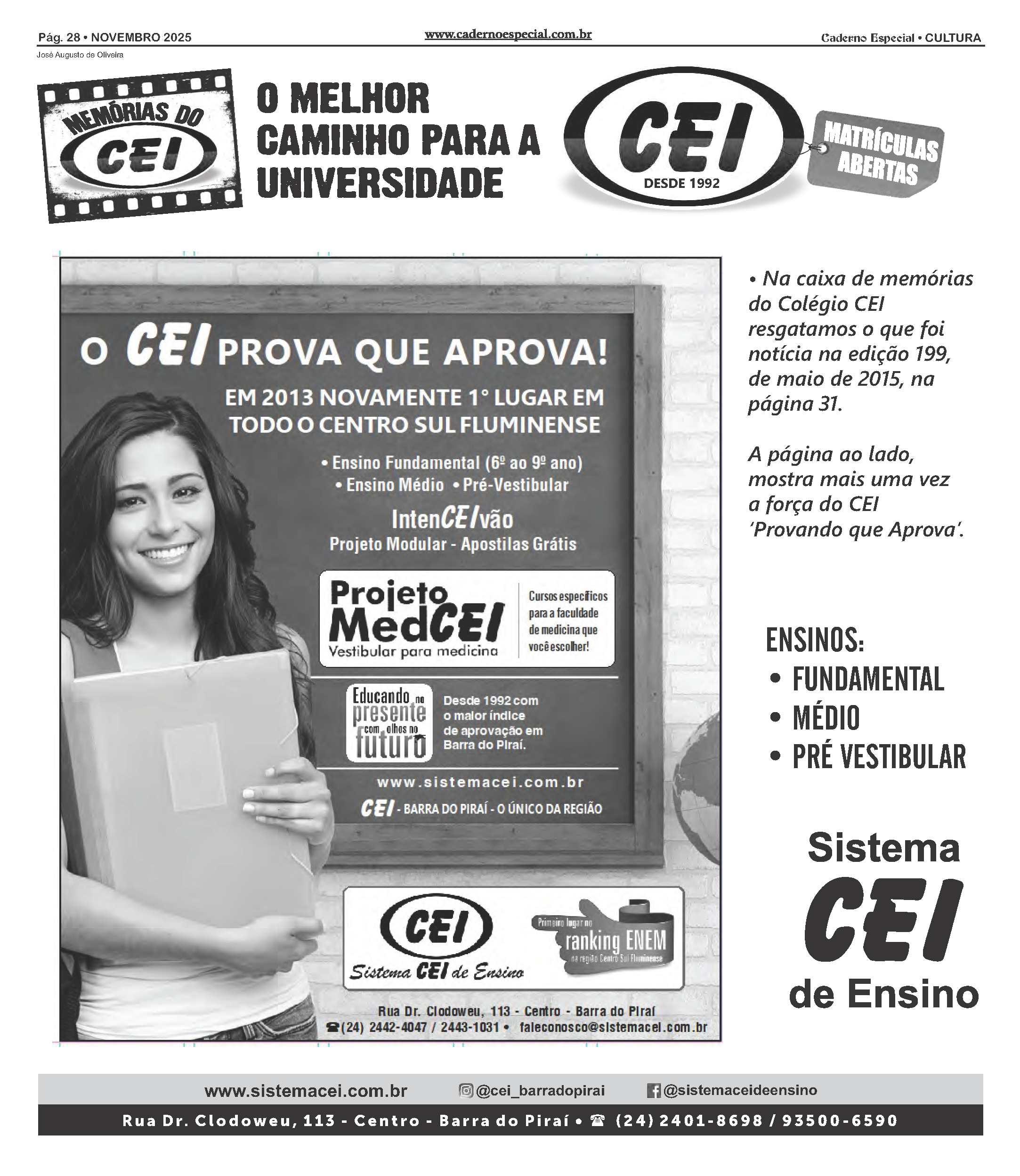 Pág. 28 • NOVEMBRO 2025
www.cadernoespecial.com.br
Caderno Especial • CULTURA
José Augusto de Oliveira

MEMÓRIAS DO CEI

O MELHOR CAMINHO PARA A UNIVERSIDADE

CEI
DESDE 1992

MATRÍCULAS ABERTAS

O CEI PROVA QUE APROVA!

EM 2013 NOVAMENTE 1° LUGAR EM TODO O CENTRO SUL FLUMINENSE

• Ensino Fundamental (6º ao 9º ano)
• Ensino Médio • Pré-Vestibular

IntenCEIvão
Projeto Modular - Apostilas Grátis

Projeto MedCEI
Vestibular para medicina

Cursos específicos para a faculdade de medicina que você escolher!

Educando no presente com olhos no futuro

Desde 1992 com o maior índice de aprovação em Barra do Piraí.

www.sistemacei.com.br

CEI - BARRA DO PIRAÍ - O ÚNICO DA REGIÃO

CEI
Sistema CEI de Ensino

Primeiro lugar no ranking ENEM na região Centro Sul Fluminense

Rua Dr. Clodoweu, 113 - Centro - Barra do Piraí
☎(24) 2442-4047 / 2443-1031 • faleconosco@sistemacei.com.br

• Na caixa de memórias do Colégio CEI resgatamos o que foi notícia na edição 199, de maio de 2015, na página 31.

A página ao lado, mostra mais uma vez a força do CEI 'Provando que Aprova'.

ENSINOS:
• FUNDAMENTAL
• MÉDIO
• PRÉ VESTIBULAR

Sistema CEI de Ensino

www.sistemacei.com.br
@cei_barradopirai
@sistemaceideensino

Rua Dr. Clodoweu, 113 - Centro - Barra do Piraí • ☎ (24) 2401-8698 / 93500-6590